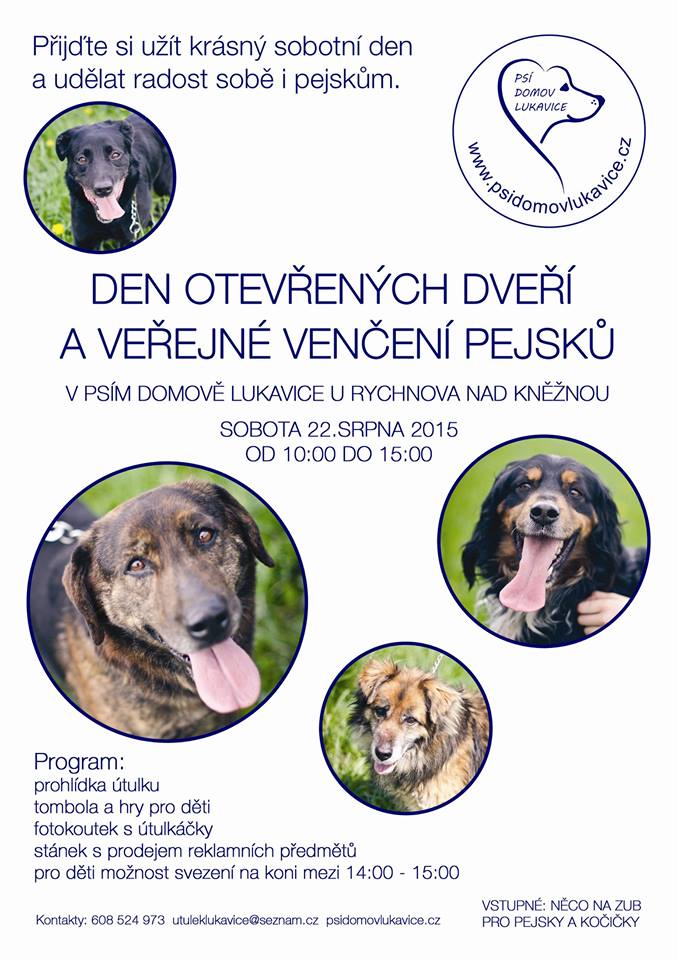 Přijďte si užít krásný sobotní den a udělat radost sobě i pejskům.

PSÍ DOMOV LUKAVICE
www.psidomovlukavice.cz

DEN OTEVŘENÝCH DVEŘÍ
A VEŘEJNÉ VENČENÍ PEJSKŮ

V PSÍM DOMOVĚ LUKAVICE U RYCHNOVA NAD KNĚŽNOU

SOBOTA 22.SRPNA 2015
OD 10:00 DO 15:00

Program:
prohlídka útulku
tombola a hry pro děti
fotokoutek s útulkáčky
stánek s prodejem reklamních předmětů
pro děti možnost svezení na koni mezi 14:00 - 15:00

Kontakty: 608 524 973 utuleklukavice@seznam.cz psidomovlukavice.cz

VSTUPNÉ: NĚCO NA ZUB PRO PEJSKY A KOČIČKY